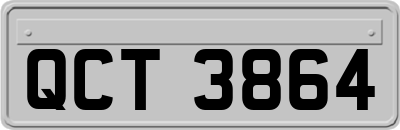 QCT 3864